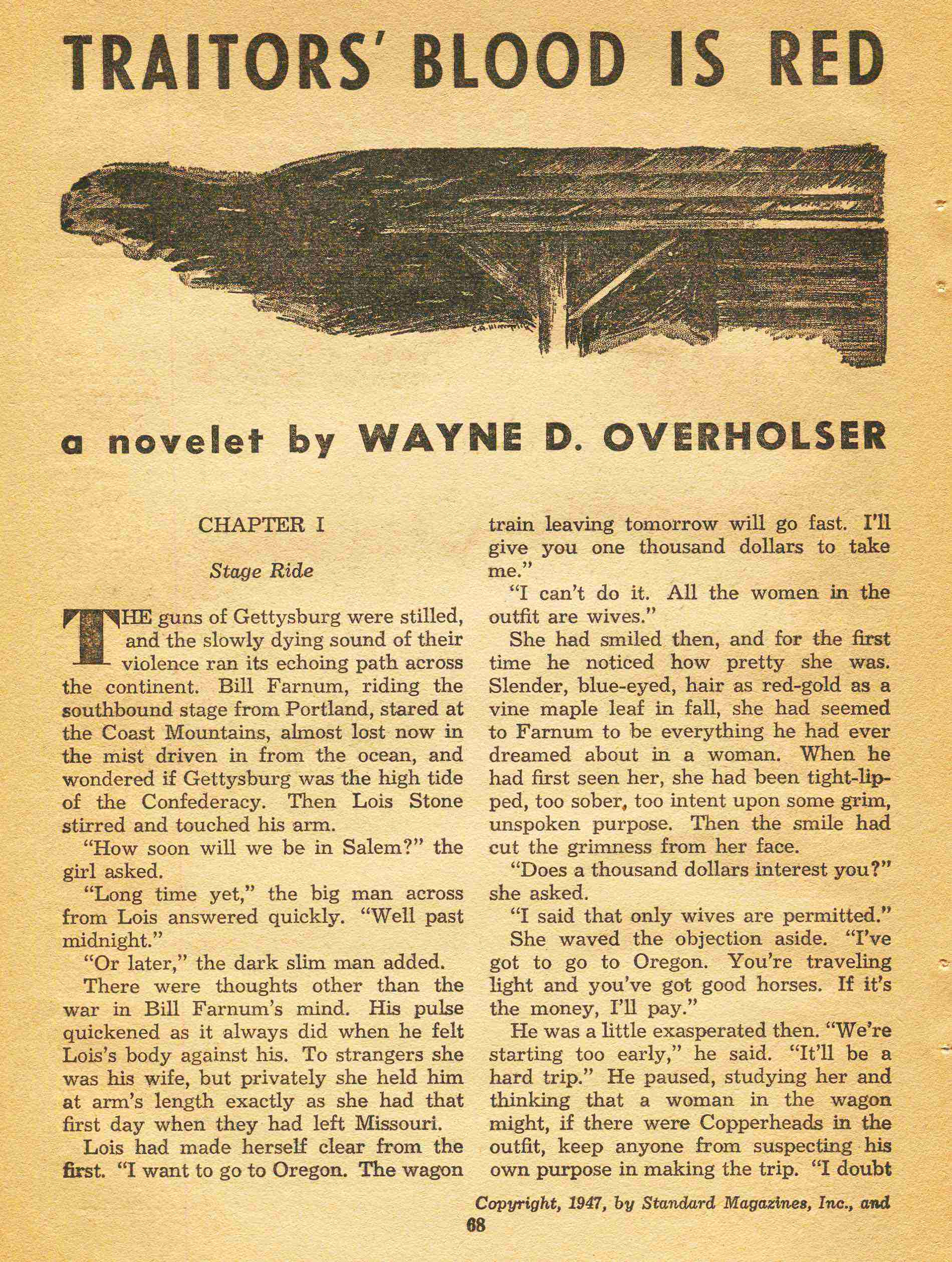 TRAITORS' BLOOD IS RED

a novelet by WAYNE D. OVERHOLSER

CHAPTER I

Stage Ride

THE guns of Gettysburg were stilled, and the slowly dying sound of their violence ran its echoing path across the continent. Bill Farnum, riding the southbound stage from Portland, stared at the Coast Mountains, almost lost now in the mist driven in from the ocean, and wondered if Gettysburg was the high tide of the Confederacy. Then Lois Stone stirred and touched his arm.

"How soon will we be in Salem?" the girl asked.

"Long time yet," the big man across from Lois answered quickly. "Well past midnight."

"Or later," the dark slim man added.

There were thoughts other than the war in Bill Farnum's mind. His pulse quickened as it always did when he felt Lois's body against his. To strangers she was his wife, but privately she held him at arm's length exactly as she had that first day when they had left Missouri.

Lois had made herself clear from the first. "I want to go to Oregon. The wagon train leaving tomorrow will go fast. I'll give you one thousand dollars to take me."

"I can't do it. All the women in the outfit are wives."

She had smiled then, and for the first time he noticed how pretty she was. Slender, blue-eyed, hair as red-gold as a vine maple leaf in fall, she had seemed to Farnum to be everything he had ever dreamed about in a woman. When he had first seen her, she had been tight-lipped, too sober, too intent upon some grim, unspoken purpose. Then the smile had cut the grimness from her face.

"Does a thousand dollars interest you?" she asked.

"I said that only wives are permitted."

She waved the objection aside. "I've got to go to Oregon. You're traveling light and you've got good horses. If it's the money, I'll pay."

He was a little exasperated then. "We're starting too early," he said. "It'll be a hard trip." He paused, studying her and thinking that a woman in the wagon might, if there were Copperheads in the outfit, keep anyone from suspecting his own purpose in making the trip. "I doubt

Copyright, 1947, by Standard Magazines, Inc., and

68